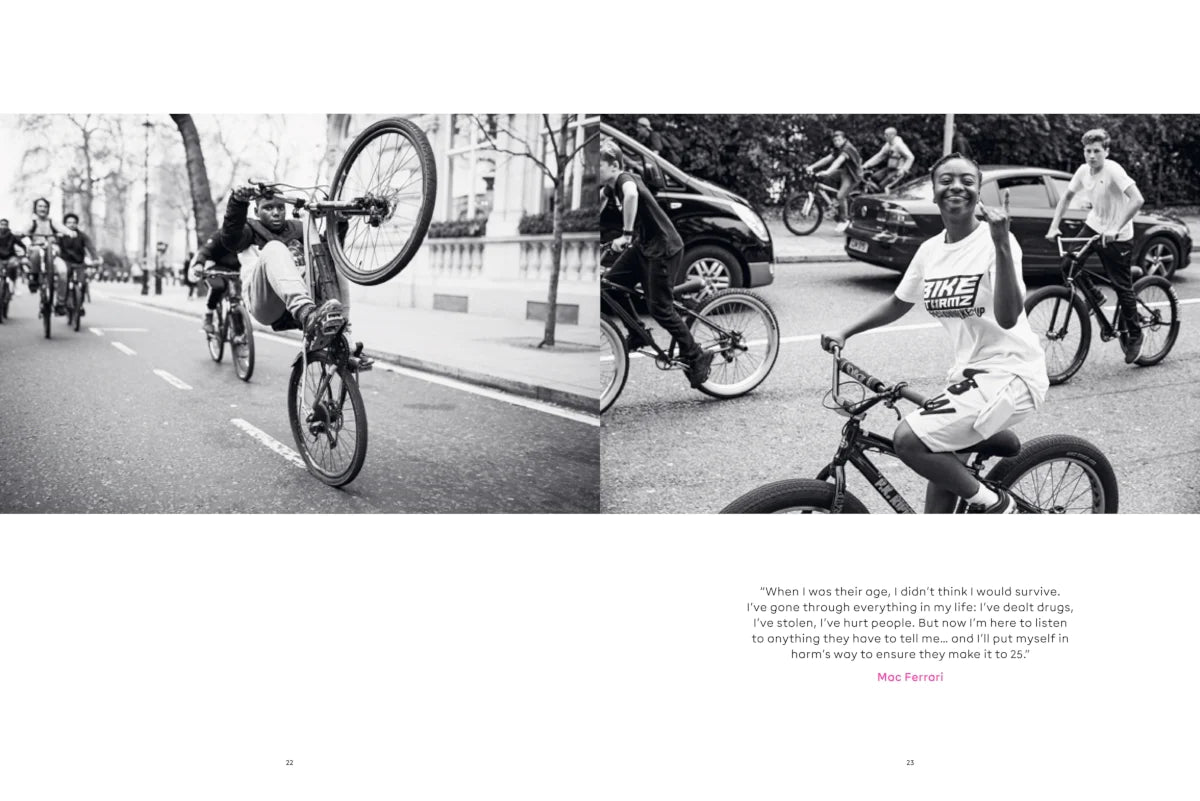 BIKE STORMZ

"When I was their age, I didn't think I would survive. I've gone through everything in my life: I've dealt drugs, I've stolen, I've hurt people. But now I'm here to listen to anything they have to tell me… and I'll put myself in harm's way to ensure they make it to 25."

Mac Ferrari

22

23